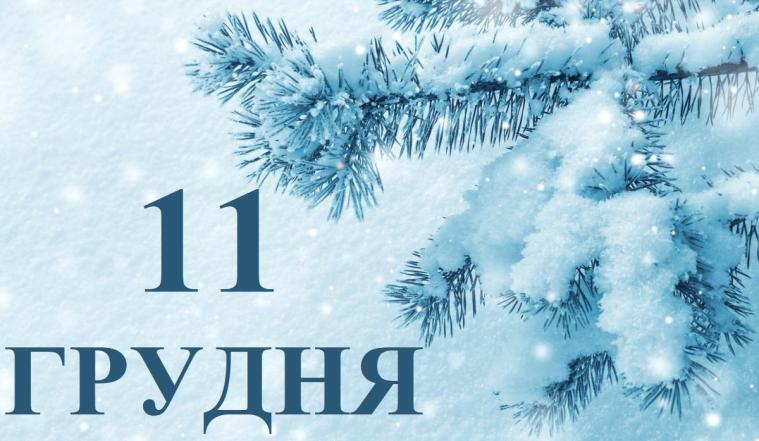 11
ГРУДНЯ